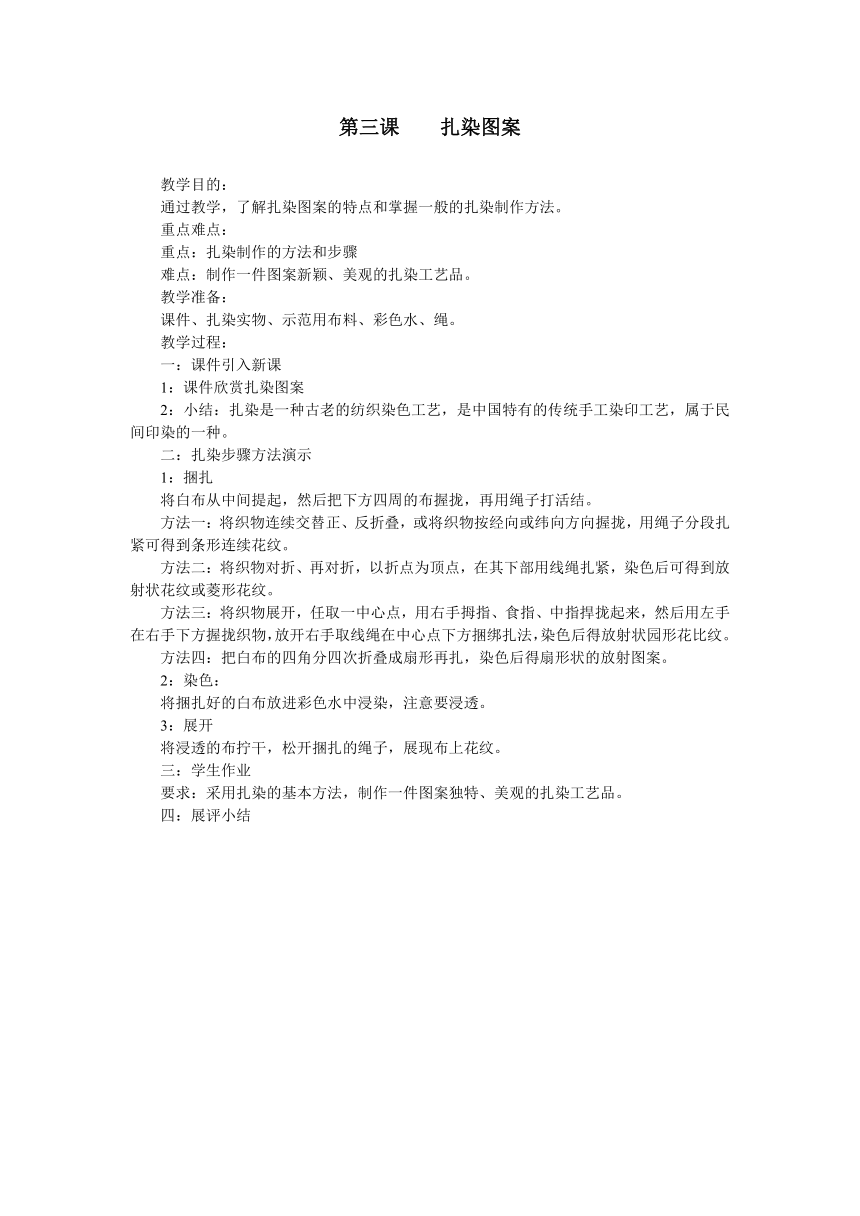 第三课　　扎染图案

教学目的：

通过教学，了解扎染图案的特点和掌握一般的扎染制作方法。

重点难点：

重点：扎染制作的方法和步骤

难点：制作一件图案新颖、美观的扎染工艺品。

教学准备：

课件、扎染实物、示范用布料、彩色水、绳。

教学过程：

一：课件引入新课

1：课件欣赏扎染图案

2：小结：扎染是一种古老的纺织染色工艺，是中国特有的传统手工染印工艺，属于民间印染的一种。

二：扎染步骤方法演示

1：捆扎

将白布从中间提起，然后把下方四周的布握拢，再用绳子打活结。

方法一：将织物连续交替正、反折叠，或将织物按经向或纬向方向握拢，用绳子分段扎紧可得到条形连续花纹。

方法二：将织物对折、再对折，以折点为顶点，在其下部用线绳扎紧，染色后可得到放射状花纹或菱形花纹。

方法三：将织物展开，任取一中心点，用右手拇指、食指、中指捍拢起来，然后用左手在右手下方握拢织物，放开右手取线绳在中心点下方捆绑扎法，染色后得放射状园形花比纹。

方法四：把白布的四角分四次折叠成扇形再扎，染色后得扇形状的放射图案。

2：染色：

将捆扎好的白布放进彩色水中浸染，注意要浸透。

3：展开

将浸透的布拧干，松开捆扎的绳子，展现布上花纹。

三：学生作业

要求：采用扎染的基本方法，制作一件图案独特、美观的扎染工艺品。

四：展评小结